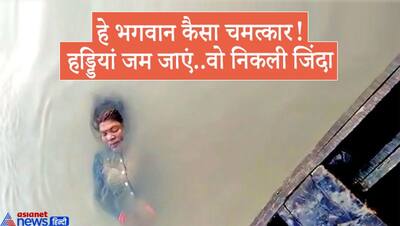 हे भगवान कैसा चमत्कार!
हड्डियां जम जाएं..वो निकली जिंदा

asianet news हिन्दी